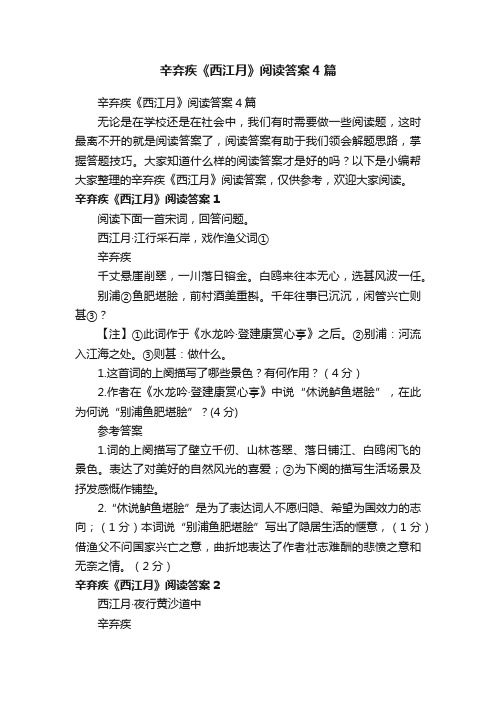 辛弃疾《西江月》阅读答案4篇

辛弃疾《西江月》阅读答案4篇

无论是在学校还是在社会中，我们有时需要做一些阅读题，这时最离不开的就是阅读答案了，阅读答案有助于我们领会解题思路，掌握答题技巧。大家知道什么样的阅读答案才是好的吗？以下是小编帮大家整理的辛弃疾《西江月》阅读答案，仅供参考，欢迎大家阅读。

辛弃疾《西江月》阅读答案1

阅读下面一首宋词，回答问题。

西江月·江行采石岸，戏作渔父词①

辛弃疾

千丈悬崖削翠，一川落日镕金。白鸥来往本无心，选甚风波一任。

别浦②鱼肥堪脍，前村酒美重斟。千年往事已沉沉，闲管兴亡则甚③？

【注】①此词作于《水龙吟·登建康赏心亭》之后。②别浦：河流入江海之处。③则甚：做什么。

1.这首词的上阕描写了哪些景色？有何作用？（4分）

2.作者在《水龙吟·登建康赏心亭》中说“休说鲈鱼堪脍”，在此为何说“别浦鱼肥堪脍”？(4分)

参考答案

1.词的上阕描写了壁立千仞、山林苍翠、落日铺江、白鸥闲飞的景色。表达了对美好的自然风光的喜爱；②为下阕的描写生活场景及抒发感慨作铺垫。

2.“休说鲈鱼堪脍”是为了表达词人不愿归隐、希望为国效力的志向；（1分）本词说“别浦鱼肥堪脍”写出了隐居生活的惬意，（1分）借渔父不问国家兴亡之意，曲折地表达了作者壮志难酬的悲愤之意和无奈之情。（2分）

辛弃疾《西江月》阅读答案2

西江月·夜行黄沙道中

辛弃疾